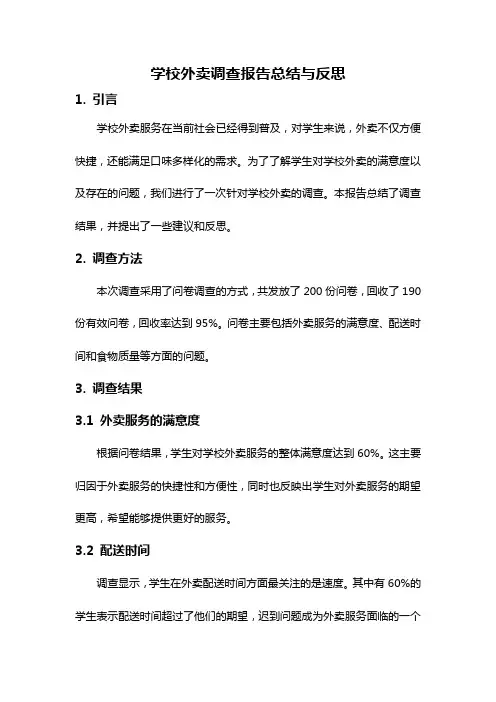 学校外卖调查报告总结与反思

1. 引言

学校外卖服务在当前社会已经得到普及，对学生来说，外卖不仅方便快捷，还能满足口味多样化的需求。为了了解学生对学校外卖的满意度以及存在的问题，我们进行了一次针对学校外卖的调查。本报告总结了调查结果，并提出了一些建议和反思。

2. 调查方法

本次调查采用了问卷调查的方式，共发放了 200 份问卷，回收了 190 份有效问卷，回收率达到 95%。问卷主要包括外卖服务的满意度、配送时间和食物质量等方面的问题。

3. 调查结果

3.1 外卖服务的满意度

根据问卷结果，学生对学校外卖服务的整体满意度达到 60%。这主要归因于外卖服务的快捷性和方便性，同时也反映出学生对外卖服务的期望更高，希望能够提供更好的服务。

3.2 配送时间

调查显示，学生在外卖配送时间方面最关注的是速度。其中有 60%的学生表示配送时间超过了他们的期望，迟到问题成为外卖服务面临的一个